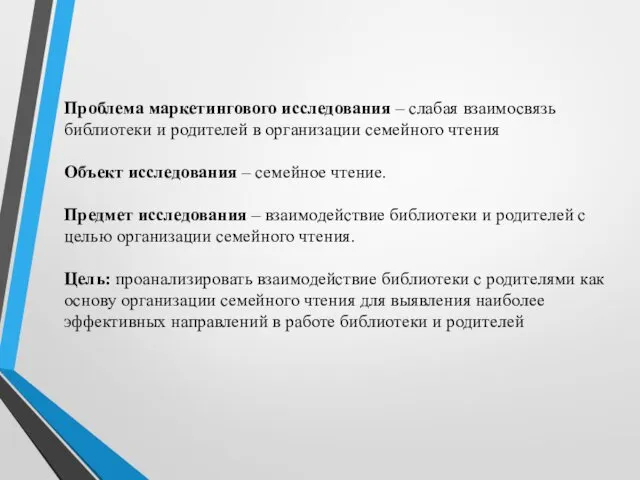 Проблема маркетингового исследования – слабая взаимосвязь библиотеки и родителей в организации семейного чтения

Объект исследования – семейное чтение.

Предмет исследования – взаимодействие библиотеки и родителей с целью организации семейного чтения.

Цель: проанализировать взаимодействие библиотеки с родителями как основу организации семейного чтения для выявления наиболее эффективных направлений в работе библиотеки и родителей